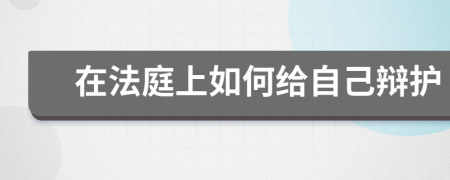 在法庭上如何给自己辩护